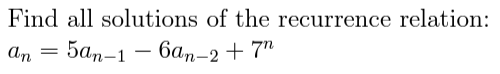 Find all solutions of the recurrence relation:
$a_n = 5a_{n-1} - 6a_{n-2} + 7^n$